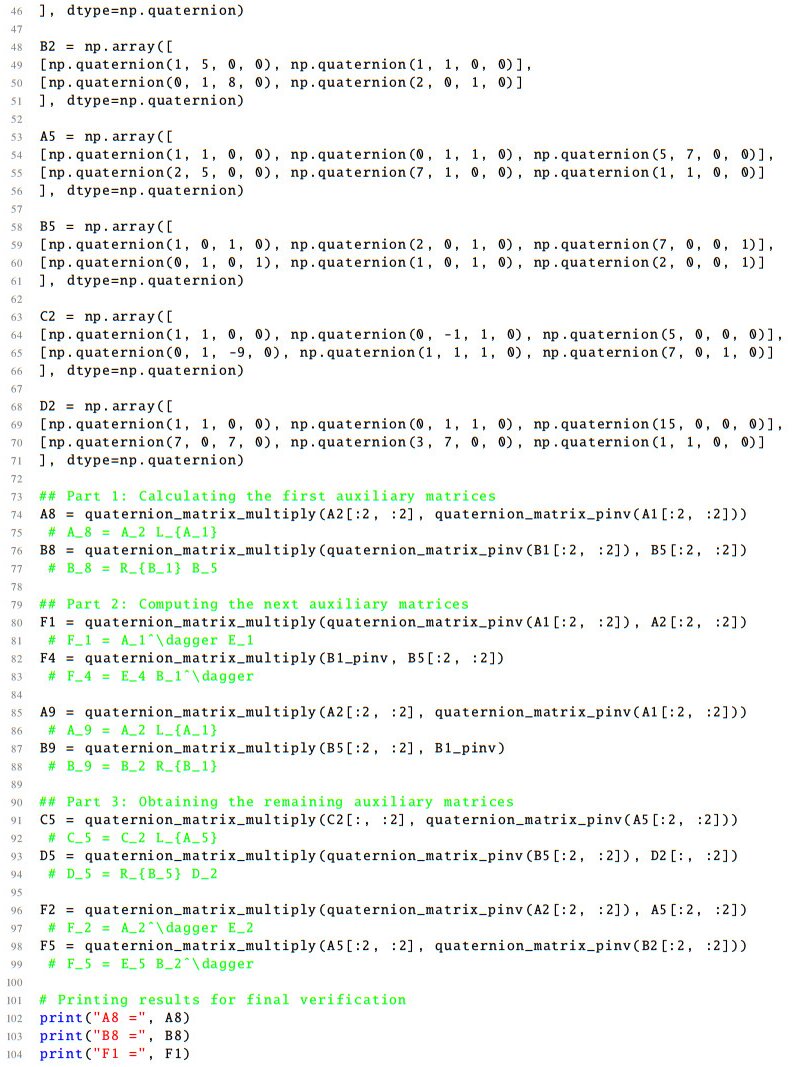 46 ], dtype=np.quaternion)
47
48 B2 = np.array([
49 [np.quaternion(1, 5, 0, 0), np.quaternion(1, 1, 0, 0)],
50 [np.quaternion(0, 1, 8, 0), np.quaternion(2, 0, 1, 0)]
51 ], dtype=np.quaternion)
52
53 A5 = np.array([
54 [np.quaternion(1, 1, 0, 0), np.quaternion(0, 1, 1, 0), np.quaternion(5, 7, 0, 0)],
55 [np.quaternion(2, 5, 0, 0), np.quaternion(7, 1, 0, 0), np.quaternion(1, 1, 0, 0)]
56 ], dtype=np.quaternion)
57
58 B5 = np.array([
59 [np.quaternion(1, 0, 1, 0), np.quaternion(2, 0, 1, 0), np.quaternion(7, 0, 0, 1)],
60 [np.quaternion(0, 1, 0, 1), np.quaternion(1, 0, 1, 0), np.quaternion(2, 0, 0, 1)]
61 ], dtype=np.quaternion)
62
63 C2 = np.array([
64 [np.quaternion(1, 1, 0, 0), np.quaternion(0, -1, 1, 0), np.quaternion(5, 0, 0, 0)],
65 [np.quaternion(0, 1, -9, 0), np.quaternion(1, 1, 1, 0), np.quaternion(7, 0, 1, 0)]
66 ], dtype=np.quaternion)
67
68 D2 = np.array([
69 [np.quaternion(1, 1, 0, 0), np.quaternion(0, 1, 1, 0), np.quaternion(15, 0, 0, 0)],
70 [np.quaternion(7, 0, 7, 0), np.quaternion(3, 7, 0, 0), np.quaternion(1, 1, 0, 0)]
71 ], dtype=np.quaternion)
72
73 ## Part 1: Calculating the first auxiliary matrices
74 A8 = quaternion_matrix_multiply(A2[:2, :2], quaternion_matrix_pinv(A1[:2, :2]))
75 # A_8 = A_2 L_{A_1}
76 B8 = quaternion_matrix_multiply(quaternion_matrix_pinv(B1[:2, :2]), B5[:2, :2])
77 # B_8 = R_{B_1} B_5
78
79 ## Part 2: Computing the next auxiliary matrices
80 F1 = quaternion_matrix_multiply(quaternion_matrix_pinv(A1[:2, :2]), A2[:2, :2])
81 # F_1 = A_1^\dagger E_1
82 F4 = quaternion_matrix_multiply(B1_pinv, B5[:2, :2])
83 # F_4 = E_4 B_1^\dagger
84
85 A9 = quaternion_matrix_multiply(A2[:2, :2], quaternion_matrix_pinv(A1[:2, :2]))
86 # A_9 = A_2 L_{A_1}
87 B9 = quaternion_matrix_multiply(B5[:2, :2], B1_pinv)
88 # B_9 = B_2 R_{B_1}
89
90 ## Part 3: Obtaining the remaining auxiliary matrices
91 C5 = quaternion_matrix_multiply(C2[:, :2], quaternion_matrix_pinv(A5[:2, :2]))
92 # C_5 = C_2 L_{A_5}
93 D5 = quaternion_matrix_multiply(quaternion_matrix_pinv(B5[:2, :2]), D2[:, :2])
94 # D_5 = R_{B_5} D_2
95
96 F2 = quaternion_matrix_multiply(quaternion_matrix_pinv(A2[:2, :2]), A5[:2, :2])
97 # F_2 = A_2^\dagger E_2
98 F5 = quaternion_matrix_multiply(A5[:2, :2], quaternion_matrix_pinv(B2[:2, :2]))
99 # F_5 = E_5 B_2^\dagger
100
101 # Printing results for final verification
102 print("A8 =", A8)
103 print("B8 =", B8)
104 print("F1 =", F1)